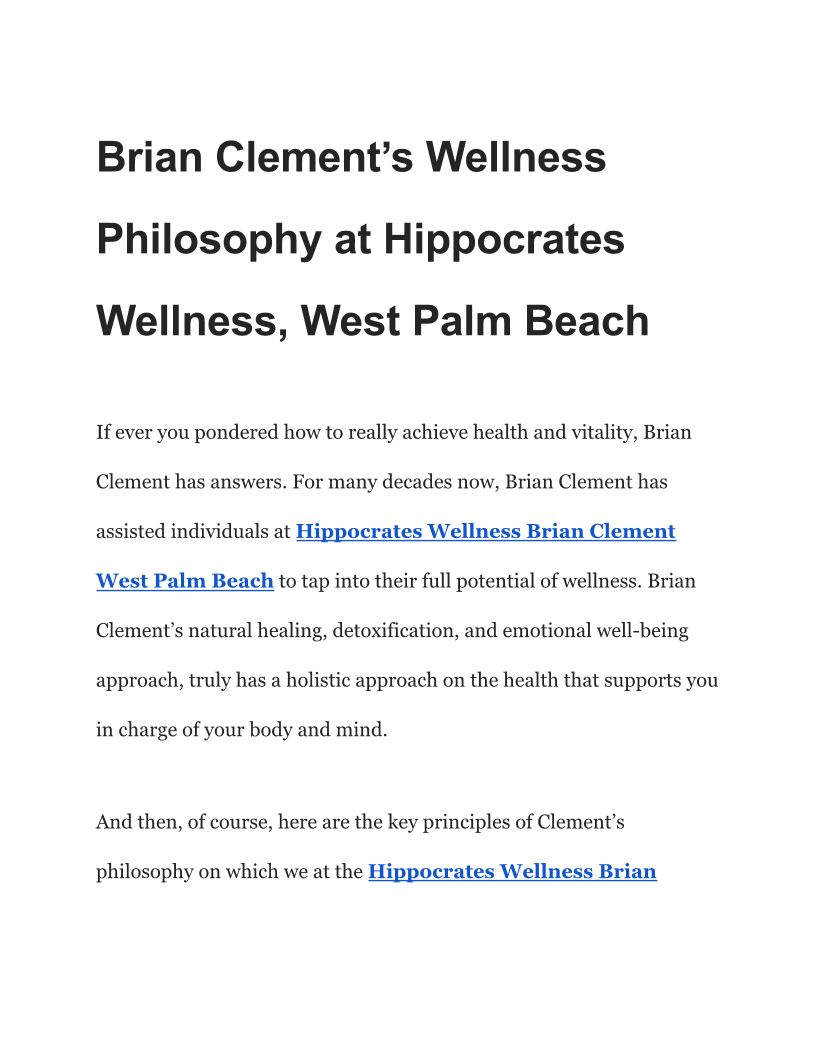 Brian Clement’s Wellness Philosophy at Hippocrates Wellness, West Palm Beach

If ever you pondered how to really achieve health and vitality, Brian Clement has answers. For many decades now, Brian Clement has assisted individuals at Hippocrates Wellness Brian Clement West Palm Beach to tap into their full potential of wellness. Brian Clement’s natural healing, detoxification, and emotional well-being approach, truly has a holistic approach on the health that supports you in charge of your body and mind.

And then, of course, here are the key principles of Clement’s philosophy on which we at the Hippocrates Wellness Brian